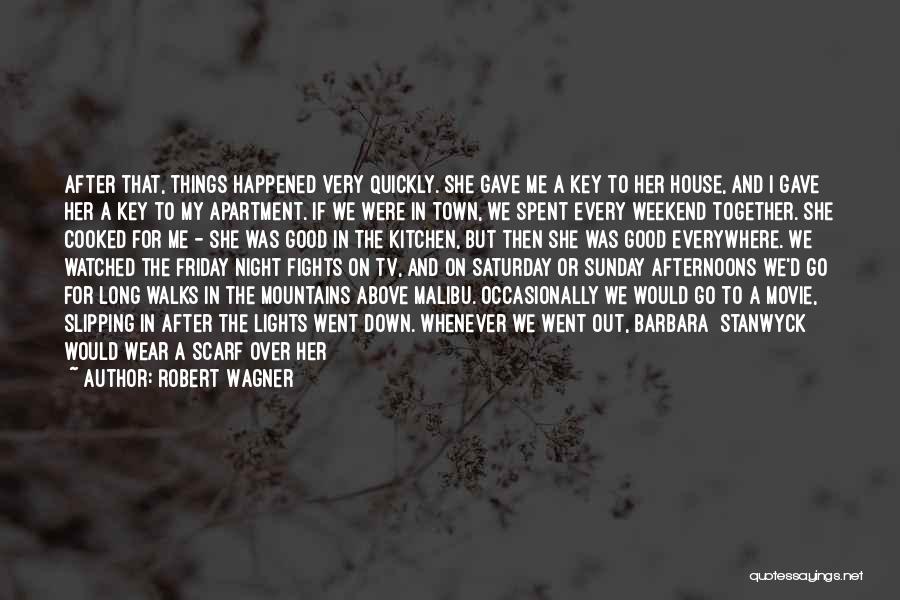 AFTER THAT, THINGS HAPPENED VERY QUICKLY. SHE GAVE ME A KEY TO HER HOUSE, AND I GAVE HER A KEY TO MY APARTMENT. IF WE WERE IN TOWN, WE SPENT EVERY WEEKEND TOGETHER. SHE COOKED FOR ME - SHE WAS GOOD IN THE KITCHEN, BUT THEN SHE WAS GOOD EVERYWHERE. WE WATCHED THE FRIDAY NIGHT FIGHTS ON TV, AND ON SATURDAY OR SUNDAY AFTERNOONS WE'D GO FOR LONG WALKS IN THE MOUNTAINS ABOVE MALIBU. OCCASIONALLY WE WOULD GO TO A MOVIE, SLIPPING IN AFTER THE LIGHTS WENT DOWN. WHENEVER WE WENT OUT, BARBARA STANWYCK WOULD WEAR A SCARF OVER HER

~ AUTHOR: ROBERT WAGNER

quotessayings.net